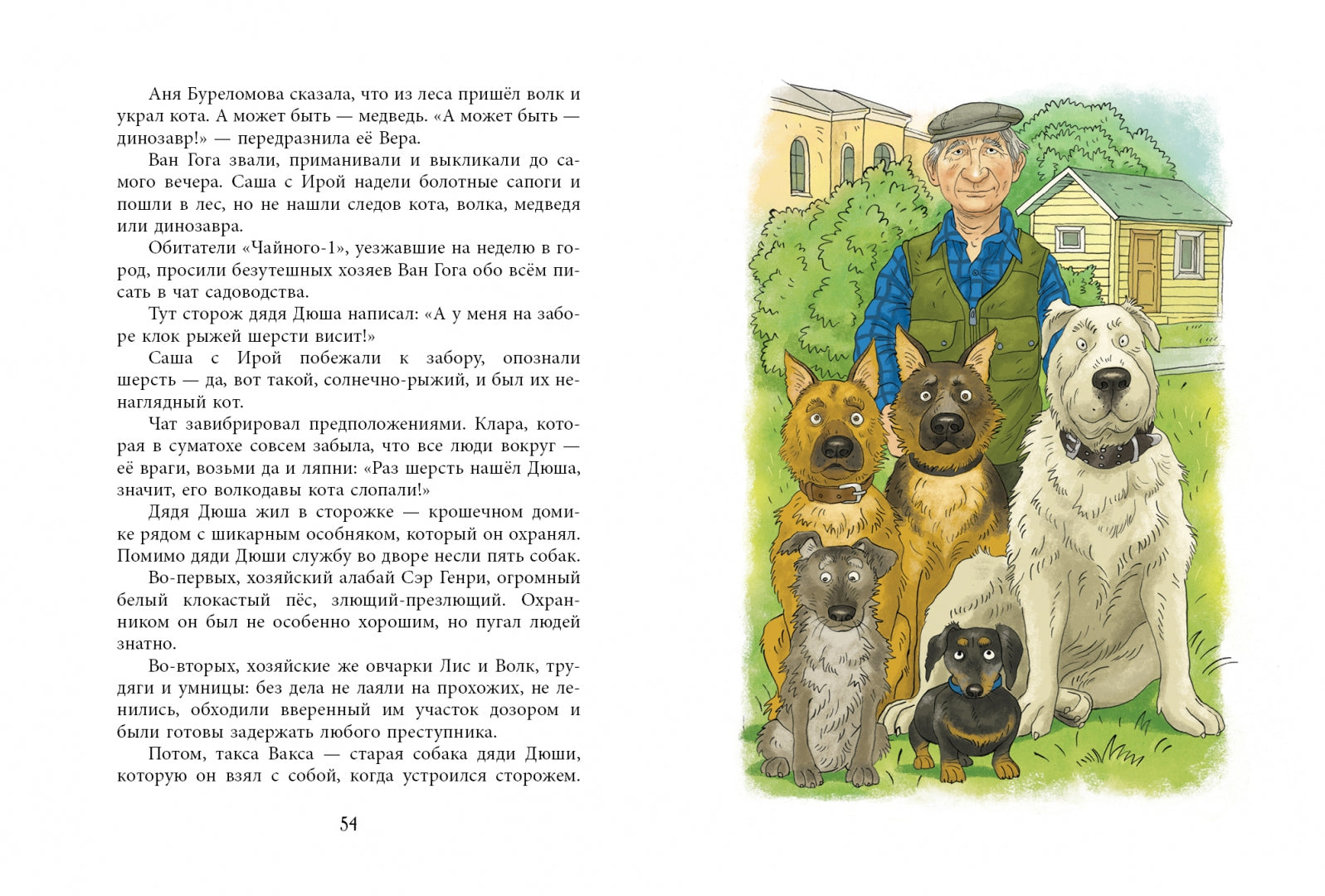 Аня Буреломова сказала, что из леса пришёл волк и украл кота. А может быть — медведь. «А может быть — динозавр!» — передразнила её Вера.

Ван Гога звали, приманивали и выкликали до самого вечера. Саша с Ирой надели болотные сапоги и пошли в лес, но не нашли следов кота, волка, медведя или динозавра.

Обитатели «Чайного-1», уезжавшие на неделю в город, просили безутешных хозяев Ван Гога обо всём писать в чат садоводства.

Тут сторож дядя Дюша написал: «А у меня на заборе клок рыжей шерсти висит!»

Саша с Ирой побежали к забору, опознали шерсть — да, вот такой, солнечно-рыжий, и был их ненаглядный кот.

Чат завибрировал предположениями. Клара, которая в суматохе совсем забыла, что все люди вокруг — её враги, возьми да и ляпни: «Раз шерсть нашёл Дюша, значит, его волкодавы кота слопали!»

Дядя Дюша жил в сторожке — крошечном домике рядом с шикарным особняком, который он охранял. Помимо дяди Дюши службу во дворе несли пять собак.

Во-первых, хозяйский алабай Сэр Генри, огромный белый клокастый пёс, злющий-презлющий. Охранником он был не особенно хорошим, но пугал людей знатно.

Во-вторых, хозяйские же овчарки Лис и Волк, трудяги и умницы: без дела не лаяли на прохожих, не ленились, обходили вверенный им участок дозором и были готовы задержать любого преступника.

Потом, такса Вакса — старая собака дяди Дюши, которую он взял с собой, когда устроился сторожем.

54